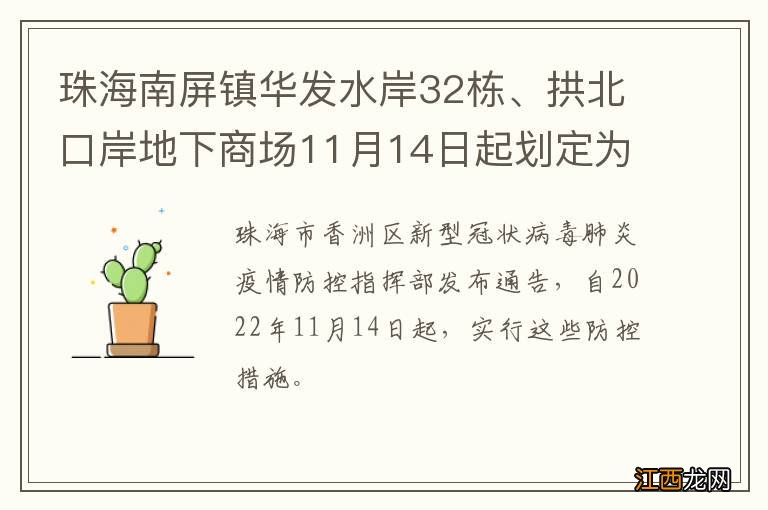 珠海南屏镇华发水岸32栋、拱北口岸地下商场11月14日起划定为

珠海市香洲区新型冠状病毒肺炎疫情防控指挥部发布通告，自2022年11月14日起，实行这些防控措施。

江西龙网